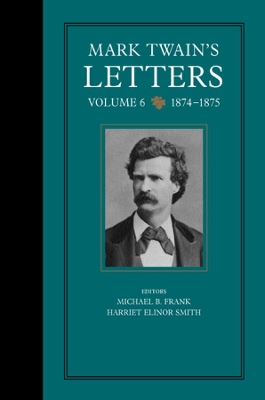 MARK TWAIN'S
LETTERS
VOLUME 6 1874–1875

EDITORS
MICHAEL B. FRANK
HARRIET ELINOR SMITH